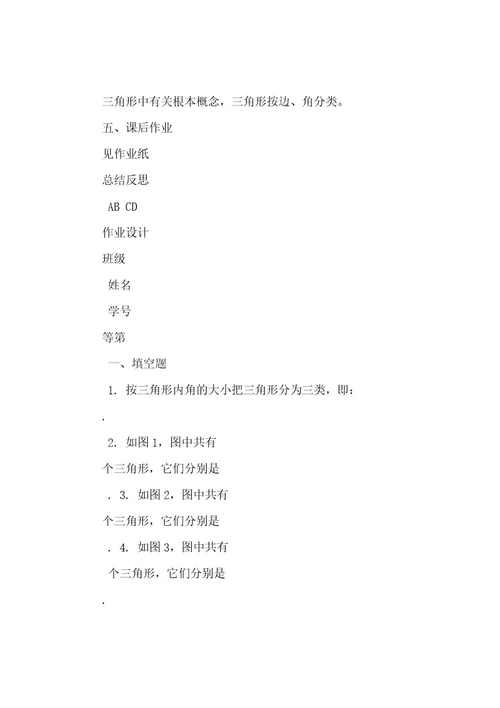 三角形中有关根本概念，三角形按边、角分类。

五、课后作业

见作业纸

总结反思

AB CD

作业设计

班级

姓名

学号

等第

一、填空题

1. 按三角形内角的大小把三角形分为三类，即：

.

2. 如图 1，图中共有

个三角形，它们分别是

. 3. 如图 2，图中共有

个三角形，它们分别是

. 4. 如图 3，图中共有

个三角形，它们分别是

.